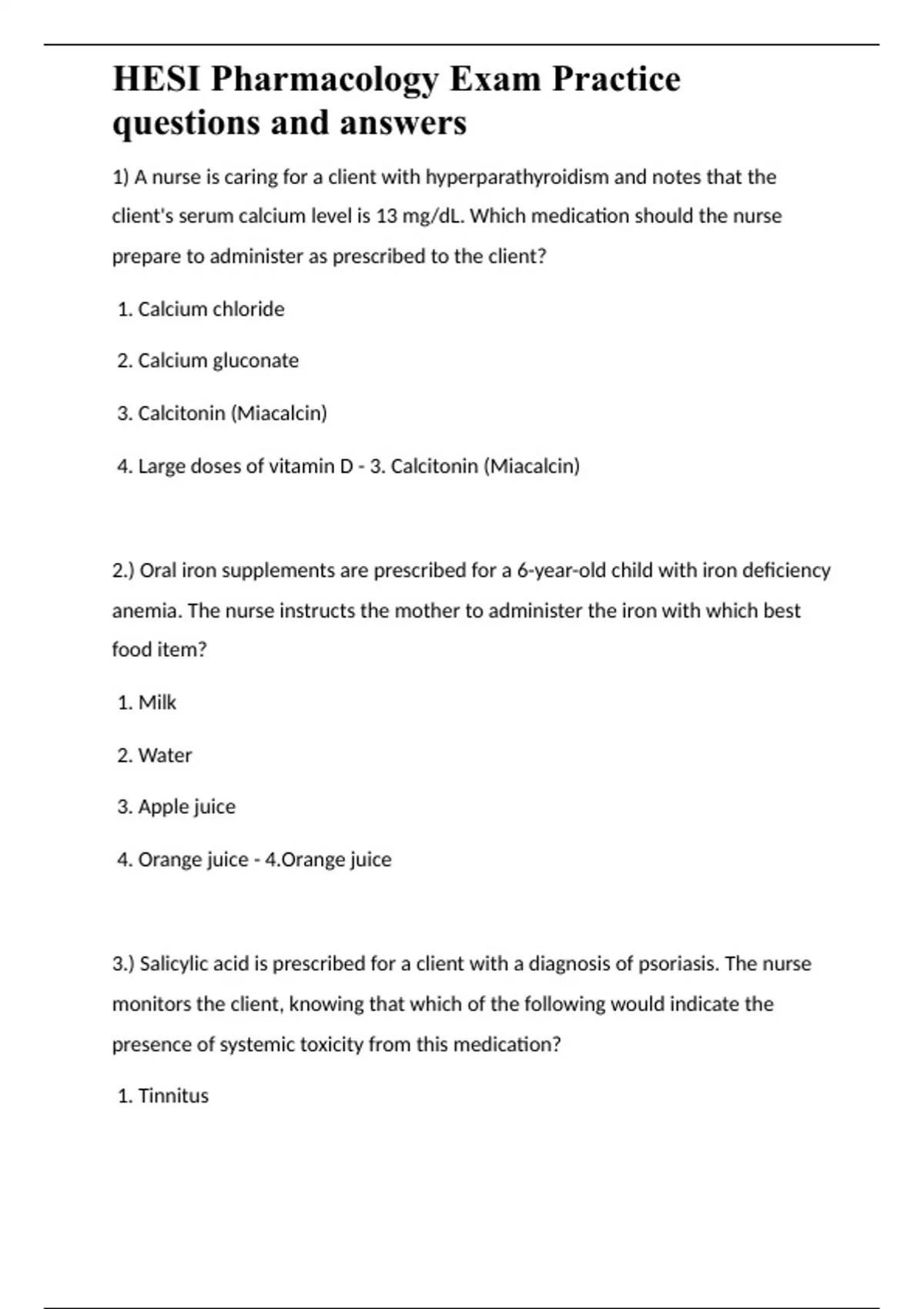 HESI Pharmacology Exam Practice questions and answers

1) A nurse is caring for a client with hyperparathyroidism and notes that the client's serum calcium level is 13 mg/dL. Which medication should the nurse prepare to administer as prescribed to the client?

1. Calcium chloride

2. Calcium gluconate

3. Calcitonin (Miacalcin)

4. Large doses of vitamin D - 3. Calcitonin (Miacalcin)

2.) Oral iron supplements are prescribed for a 6-year-old child with iron deficiency anemia. The nurse instructs the mother to administer the iron with which best food item?

1. Milk

2. Water

3. Apple juice

4. Orange juice - 4.Orange juice

3.) Salicylic acid is prescribed for a client with a diagnosis of psoriasis. The nurse monitors the client, knowing that which of the following would indicate the presence of systemic toxicity from this medication?

1. Tinnitus